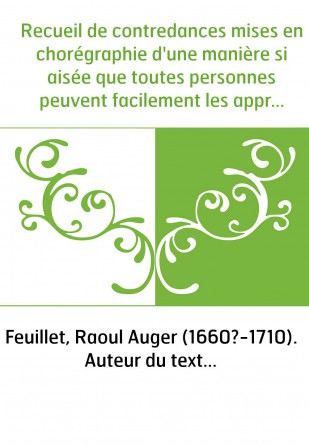 Recueil de contredances mises en chorégraphie d'une manière si aisée que toutes personnes peuvent facilement les appr...

Feuillet, Raoul Auger (1660?-1710). Auteur du text...